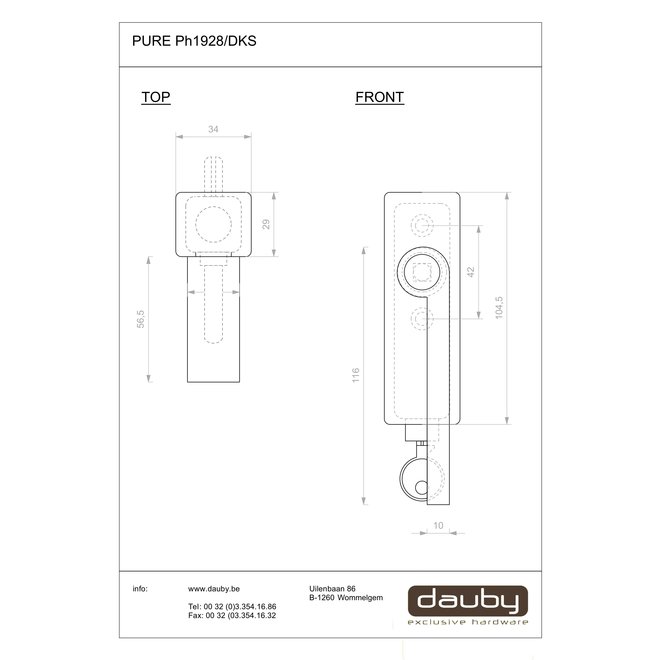 PURE Ph1928/DKS

TOP

34

29

56,5

FRONT

42

104,5

116

10

info:

www.dauby.be

Tel: 00 32 (0)3.354.16.86
Fax: 00 32 (03.354.16.32

Uilenbaan 86
B-1260 Wommelgem

dauby
exclusive hardware